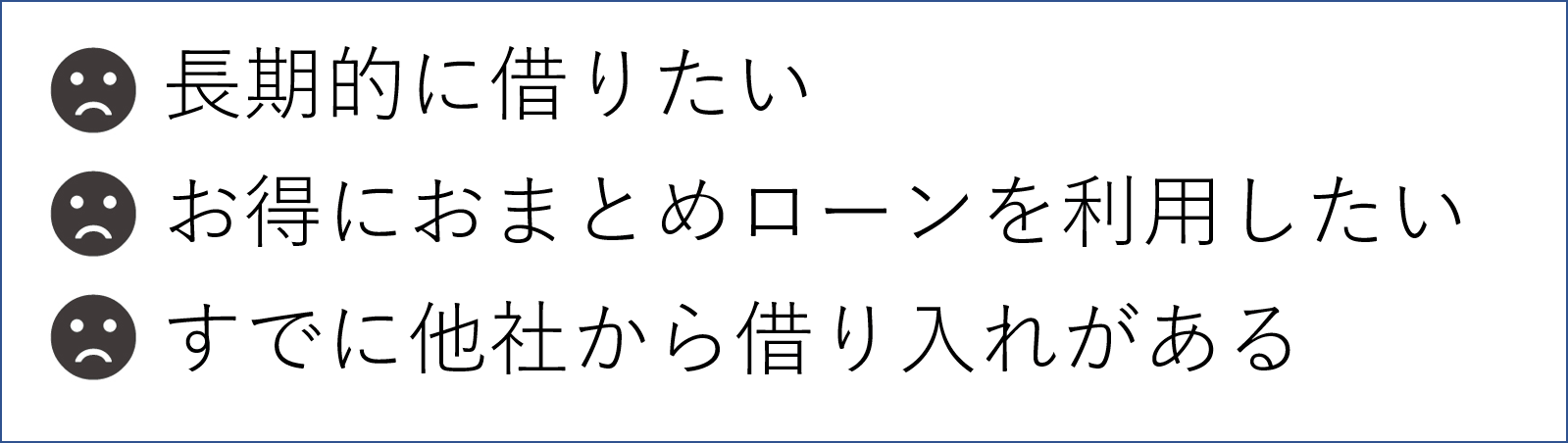 長期的に借りたい

お得におまとめローンを利用したい

すでに他社から借り入れがある